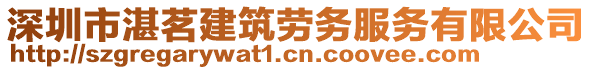 深圳市湛茗建筑劳务服务有限公司
http://szgregarywat1.cn.coovee.com